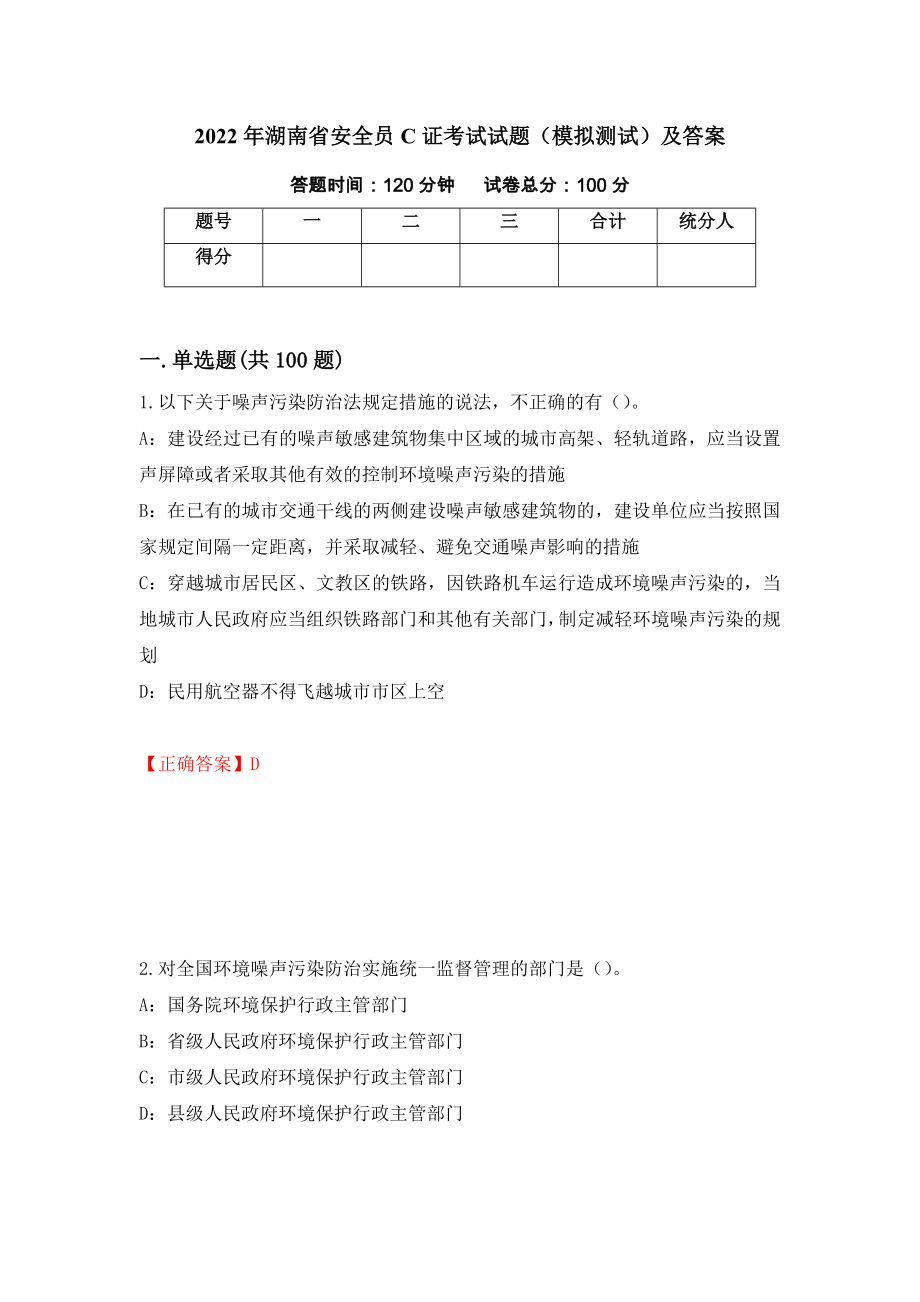 2022年湖南省安全员C证考试试题（模拟测试）及答案

答题时间：120分钟　试卷总分：100分

| 题号 | 一 | 二 | 三 | 合计 | 统分人 |
|---|---|---|---|---|---|
| 得分 | | | | | |

一.单选题(共100题)

1.以下关于噪声污染防治法规定措施的说法，不正确的有（）。

A：建设经过已有的噪声敏感建筑物集中区域的城市高架、轻轨道路，应当设置声屏障或者采取其他有效的控制环境噪声污染的措施

B：在已有的城市交通干线的两侧建设噪声敏感建筑物的，建设单位应当按照国家规定间隔一定距离，并采取减轻、避免交通噪声影响的措施

C：穿越城市居民区、文教区的铁路，因铁路机车运行造成环境噪声污染的，当地城市人民政府应当组织铁路部门和其他有关部门，制定减轻环境噪声污染的规划

D：民用航空器不得飞越城市市区上空

【正确答案】D

2.对全国环境噪声污染防治实施统一监督管理的部门是（）。

A：国务院环境保护行政主管部门

B：省级人民政府环境保护行政主管部门

C：市级人民政府环境保护行政主管部门

D：县级人民政府环境保护行政主管部门